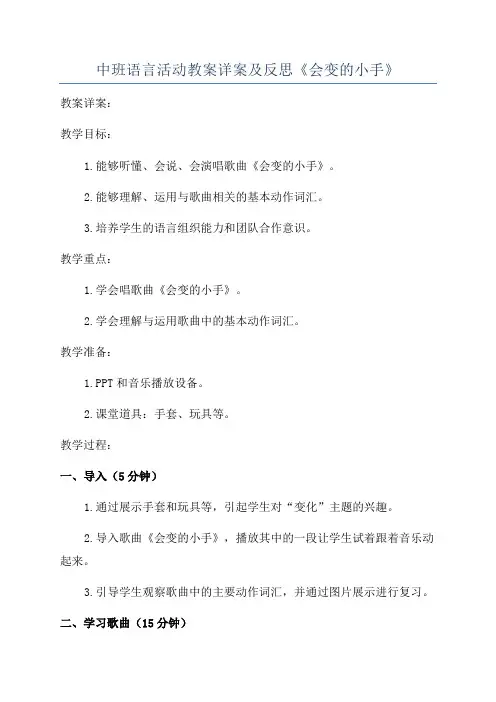 中班语言活动教案详案及反思《会变的小手》

教案详案：

教学目标：

1.能够听懂、会说、会演唱歌曲《会变的小手》。

2.能够理解、运用与歌曲相关的基本动作词汇。

3.培养学生的语言组织能力和团队合作意识。

教学重点：

1.学会唱歌曲《会变的小手》。

2.学会理解与运用歌曲中的基本动作词汇。

教学准备：

1.PPT 和音乐播放设备。

2.课堂道具：手套、玩具等。

教学过程：

一、导入（5 分钟）

1.通过展示手套和玩具等，引起学生对“变化”主题的兴趣。

2.导入歌曲《会变的小手》，播放其中的一段让学生试着跟着音乐动起来。

3.引导学生观察歌曲中的主要动作词汇，并通过图片展示进行复习。

二、学习歌曲（15 分钟）